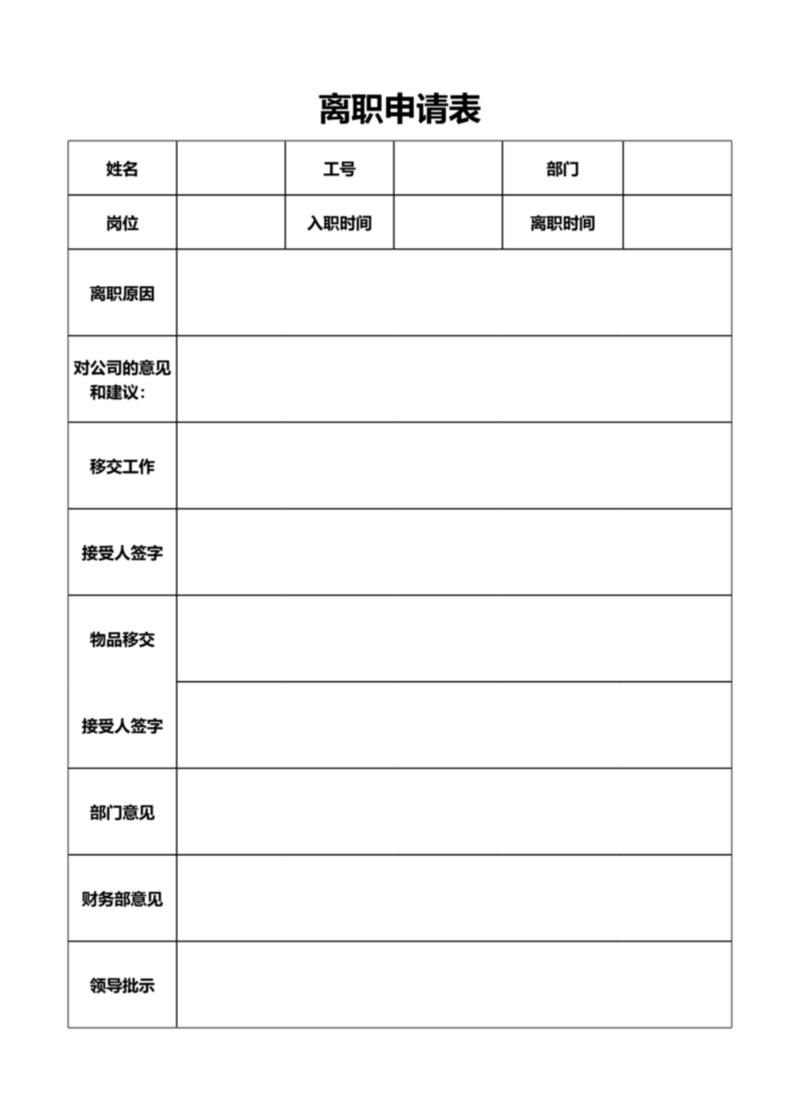 离职申请表

| 姓名 | | 工号 | | 部门 | |
|---|---|---|---|---|---|
| 岗位 | | 入职时间 | | 离职时间 | |
| 离职原因 | | | | | |
| 对公司的意见和建议: | | | | | |
| 移交工作 | | | | | |
| 接受人签字 | | | | | |
| 物品移交 | | | | | |
| 接受人签字 | | | | | |
| 部门意见 | | | | | |
| 财务部意见 | | | | | |
| 领导批示 | | | | | |